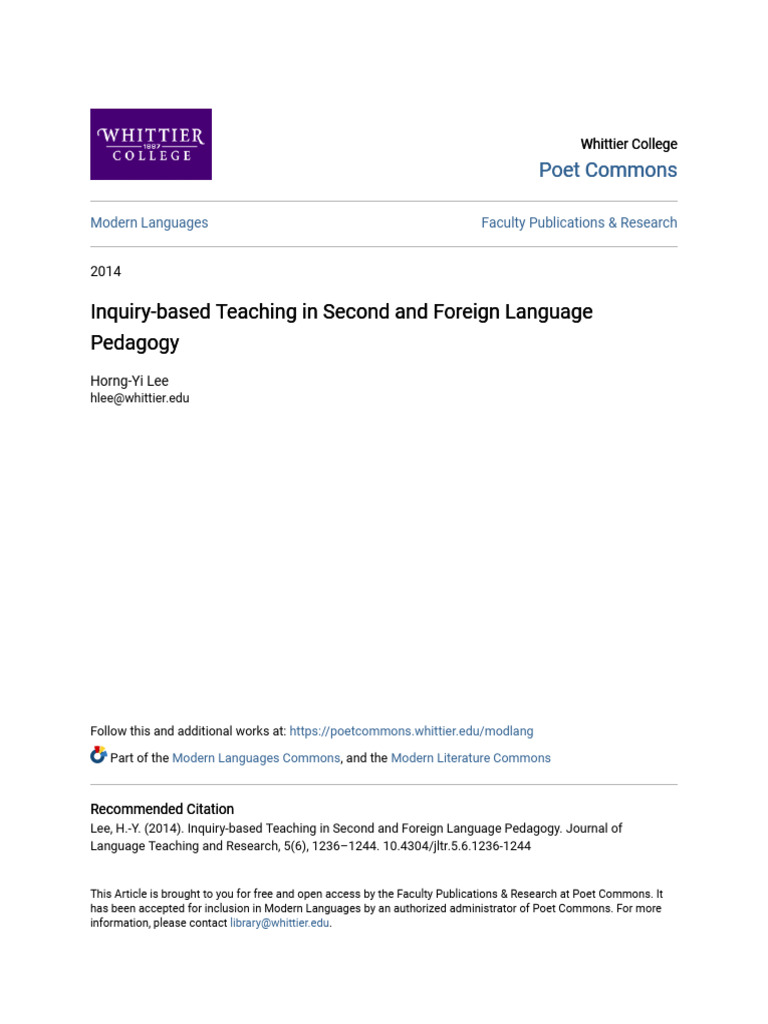 WHITTIER
1887
COLLEGE

Whittier College
Poet Commons

Modern Languages

Faculty Publications & Research

2014

Inquiry-based Teaching in Second and Foreign Language Pedagogy

Horng-Yi Lee
hlee@whittier.edu

Follow this and additional works at: https://poetcommons.whittier.edu/modlang

Part of the Modern Languages Commons, and the Modern Literature Commons

Recommended Citation
Lee, H.-Y. (2014). Inquiry-based Teaching in Second and Foreign Language Pedagogy. Journal of Language Teaching and Research, 5(6), 1236–1244. 10.4304/jltr.5.6.1236-1244

This Article is brought to you for free and open access by the Faculty Publications & Research at Poet Commons. It has been accepted for inclusion in Modern Languages by an authorized administrator of Poet Commons. For more information, please contact library@whittier.edu.